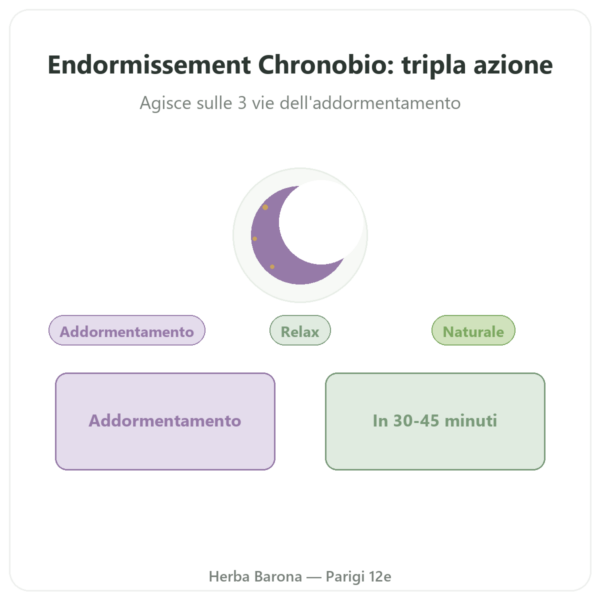 Endormissement Chronobio: tripla azione

Agisce sulle 3 vie dell'addormentamento

Addormentamento

Relax

Naturale

Addormentamento

In 30-45 minuti

Herba Barona — Parigi 12e